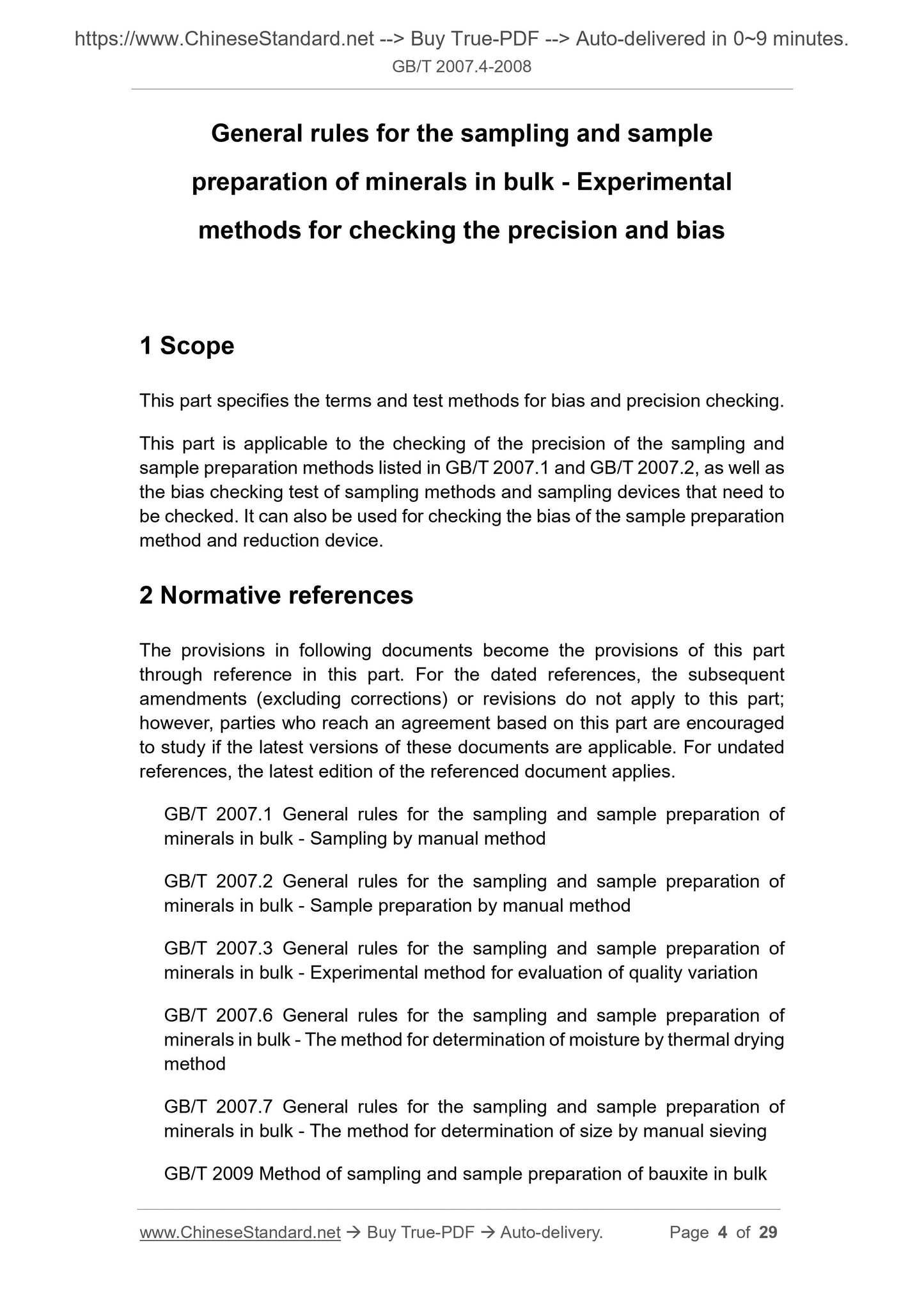 https://www.ChineseStandard.net --> Buy True-PDF --> Auto-delivered in 0~9 minutes.
GB/T 2007.4-2008

General rules for the sampling and sample preparation of minerals in bulk - Experimental methods for checking the precision and bias

1 Scope

This part specifies the terms and test methods for bias and precision checking.

This part is applicable to the checking of the precision of the sampling and sample preparation methods listed in GB/T 2007.1 and GB/T 2007.2, as well as the bias checking test of sampling methods and sampling devices that need to be checked. It can also be used for checking the bias of the sample preparation method and reduction device.

2 Normative references

The provisions in following documents become the provisions of this part through reference in this part. For the dated references, the subsequent amendments (excluding corrections) or revisions do not apply to this part; however, parties who reach an agreement based on this part are encouraged to study if the latest versions of these documents are applicable. For undated references, the latest edition of the referenced document applies.

GB/T 2007.1 General rules for the sampling and sample preparation of minerals in bulk - Sampling by manual method

GB/T 2007.2 General rules for the sampling and sample preparation of minerals in bulk - Sample preparation by manual method

GB/T 2007.3 General rules for the sampling and sample preparation of minerals in bulk - Experimental method for evaluation of quality variation

GB/T 2007.6 General rules for the sampling and sample preparation of minerals in bulk - The method for determination of moisture by thermal drying method

GB/T 2007.7 General rules for the sampling and sample preparation of minerals in bulk - The method for determination of size by manual sieving

GB/T 2009 Method of sampling and sample preparation of bauxite in bulk

www.ChineseStandard.net → Buy True-PDF → Auto-delivery. Page 4 of 29